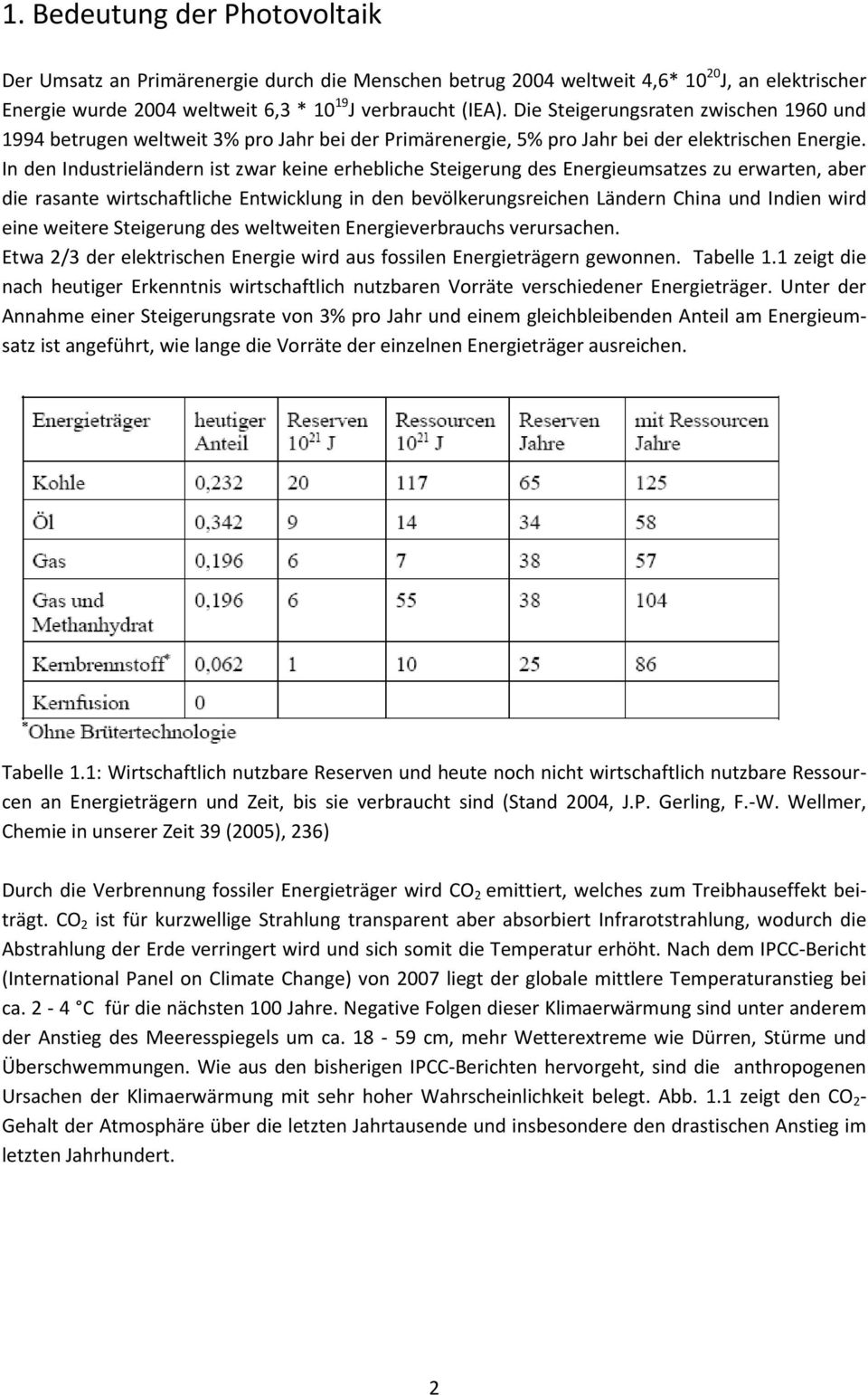 1. Bedeutung der Photovoltaik

Der Umsatz an Primärenergie durch die Menschen betrug 2004 weltweit 4,6* $10^{20}$ J, an elektrischer Energie wurde 2004 weltweit 6,3 * $10^{19}$ J verbraucht (IEA). Die Steigerungsraten zwischen 1960 und 1994 betrugen weltweit 3% pro Jahr bei der Primärenergie, 5% pro Jahr bei der elektrischen Energie. In den Industrieländern ist zwar keine erhebliche Steigerung des Energieumsatzes zu erwarten, aber die rasante wirtschaftliche Entwicklung in den bevölkerungsreichen Ländern China und Indien wird eine weitere Steigerung des weltweiten Energieverbrauchs verursachen.
Etwa 2/3 der elektrischen Energie wird aus fossilen Energieträgern gewonnen. Tabelle 1.1 zeigt die nach heutiger Erkenntnis wirtschaftlich nutzbaren Vorräte verschiedener Energieträger. Unter der Annahme einer Steigerungsrate von 3% pro Jahr und einem gleichbleibenden Anteil am Energieumsatz ist angeführt, wie lange die Vorräte der einzelnen Energieträger ausreichen.

| Energieträger | heutiger Anteil | Reserven $10^{21}$ J | Ressourcen $10^{21}$ J | Reserven Jahre | mit Ressourcen Jahre |
|---|---|---|---|---|---|
| Kohle | 0,232 | 20 | 117 | 65 | 125 |
| Öl | 0,342 | 9 | 14 | 34 | 58 |
| Gas | 0,196 | 6 | 7 | 38 | 57 |
| Gas und Methanhydrat | 0,196 | 6 | 55 | 38 | 104 |
| Kernbrennstoff* | 0,062 | 1 | 10 | 25 | 86 |
| Kernfusion | 0 | | | | |

*Ohne Brütertechnologie

Tabelle 1.1: Wirtschaftlich nutzbare Reserven und heute noch nicht wirtschaftlich nutzbare Ressourcen an Energieträgern und Zeit, bis sie verbraucht sind (Stand 2004, J.P. Gerling, F.-W. Wellmer, Chemie in unserer Zeit 39 (2005), 236)

Durch die Verbrennung fossiler Energieträger wird $CO_2$ emittiert, welches zum Treibhauseffekt beiträgt. $CO_2$ ist für kurzwellige Strahlung transparent aber absorbiert Infrarotstrahlung, wodurch die Abstrahlung der Erde verringert wird und sich somit die Temperatur erhöht. Nach dem IPCC-Bericht (International Panel on Climate Change) von 2007 liegt der globale mittlere Temperaturanstieg bei ca. 2 - 4 °C für die nächsten 100 Jahre. Negative Folgen dieser Klimaerwärmung sind unter anderem der Anstieg des Meeresspiegels um ca. 18 - 59 cm, mehr Wetterextreme wie Dürren, Stürme und Überschwemmungen. Wie aus den bisherigen IPCC-Berichten hervorgeht, sind die anthropogenen Ursachen der Klimaerwärmung mit sehr hoher Wahrscheinlichkeit belegt. Abb. 1.1 zeigt den $CO_2$-Gehalt der Atmosphäre über die letzten Jahrtausende und insbesondere den drastischen Anstieg im letzten Jahrhundert.

2